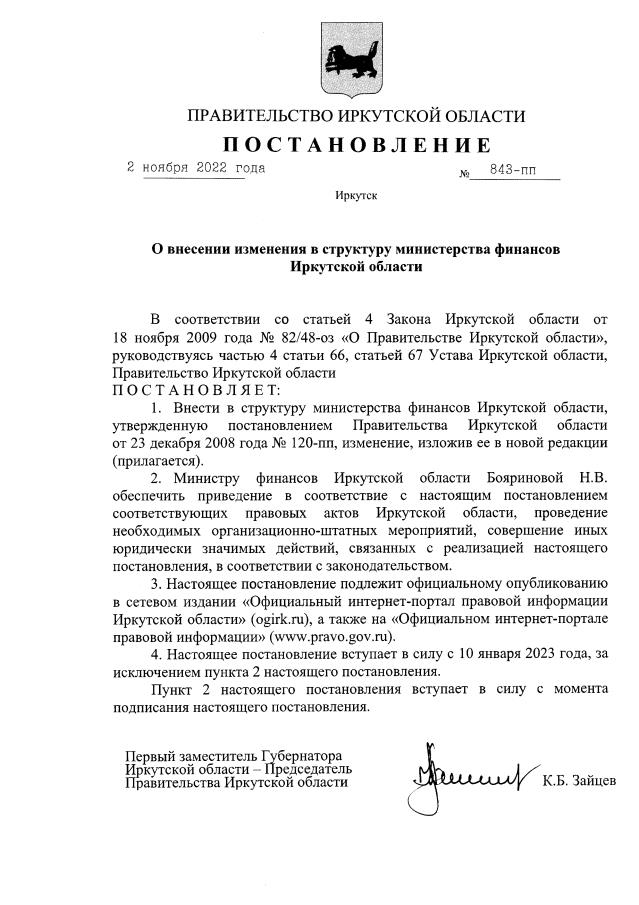 ПРАВИТЕЛЬСТВО ИРКУТСКОЙ ОБЛАСТИ

ПОСТАНОВЛЕНИЕ

2 ноября 2022 года № 843-пп

Иркутск

О внесении изменения в структуру министерства финансов Иркутской области

В соответствии со статьей 4 Закона Иркутской области от 18 ноября 2009 года № 82/48-оз «О Правительстве Иркутской области», руководствуясь частью 4 статьи 66, статьей 67 Устава Иркутской области, Правительство Иркутской области
ПОСТАНОВЛЯЕТ:

1. Внести в структуру министерства финансов Иркутской области, утвержденную постановлением Правительства Иркутской области от 23 декабря 2008 года № 120-пп, изменение, изложив ее в новой редакции (прилагается).

2. Министру финансов Иркутской области Бояриновой Н.В. обеспечить приведение в соответствие с настоящим постановлением соответствующих правовых актов Иркутской области, проведение необходимых организационно-штатных мероприятий, совершение иных юридически значимых действий, связанных с реализацией настоящего постановления, в соответствии с законодательством.

3. Настоящее постановление подлежит официальному опубликованию в сетевом издании «Официальный интернет-портал правовой информации Иркутской области» (ogirk.ru), а также на «Официальном интернет-портале правовой информации» (www.pravo.gov.ru).

4. Настоящее постановление вступает в силу с 10 января 2023 года, за исключением пункта 2 настоящего постановления.

Пункт 2 настоящего постановления вступает в силу с момента подписания настоящего постановления.

Первый заместитель Губернатора Иркутской области – Председатель Правительства Иркутской области К.Б. Зайцев